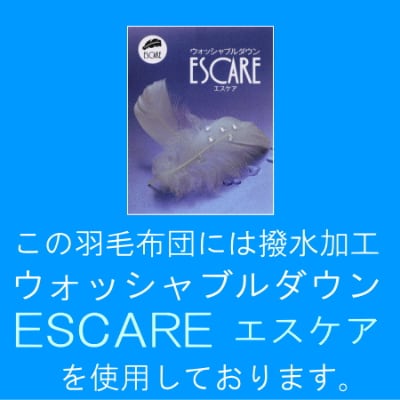 ESCARE

ウォッシャブルダウン
ESCARE
エスケア

この羽毛布団には撥水加工
ウォッシャブルダウン
ESCARE エスケア
を使用しております。